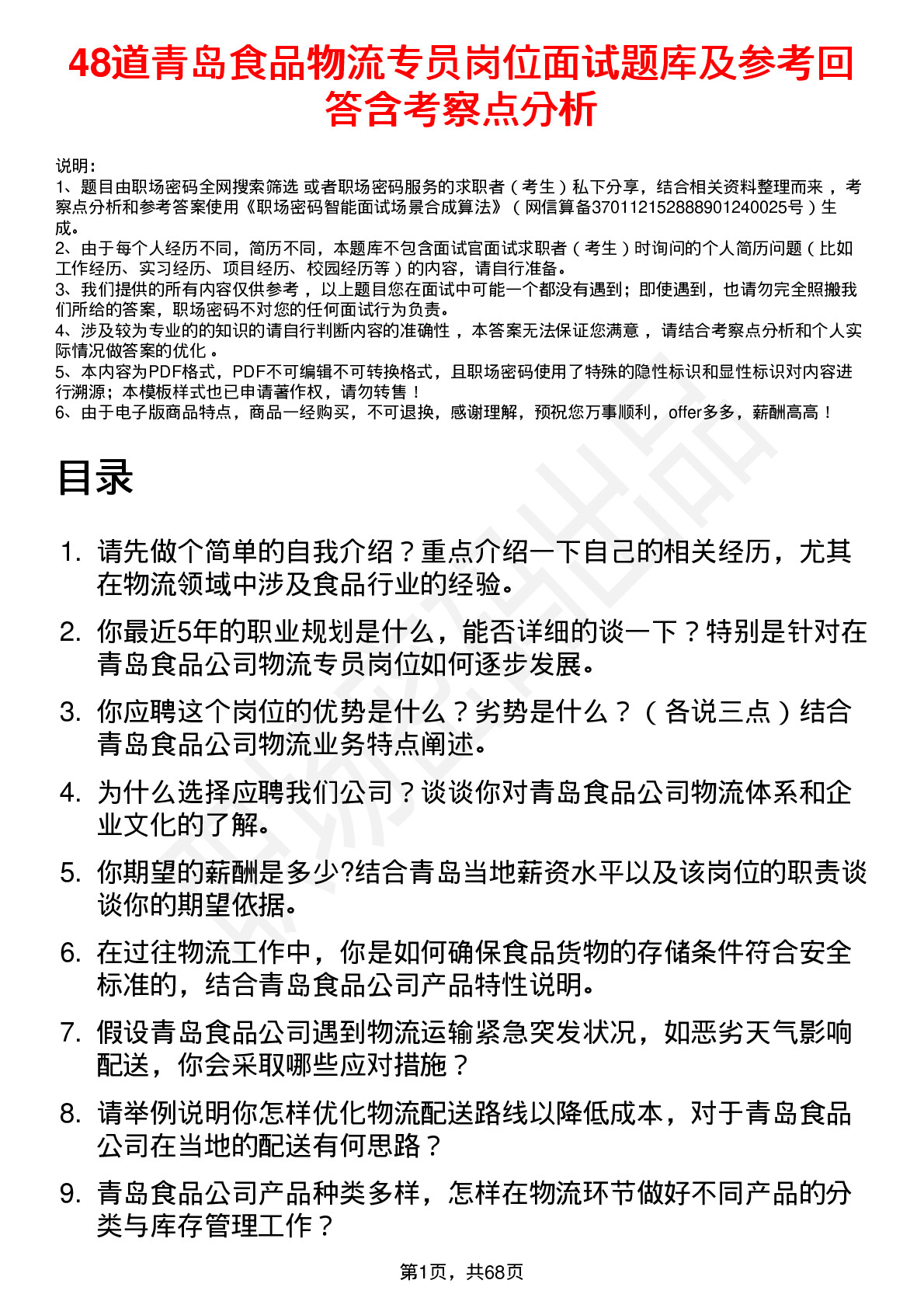 48道青岛食品物流专员岗位面试题库及参考回答含考察点分析

说明：
1、题目由职场密码全网搜索筛选 或者职场密码服务的求职者（考生）私下分享，结合相关资料整理而来，考察点分析和参考答案使用《职场密码智能面试场景合成算法》（网信算备370112152888901240025号）生成。
2、由于每个人经历不同，简历不同，本题库不包含面试官面试求职者（考生）时询问的个人简历问题（比如工作经历、实习经历、项目经历、校园经历等）的内容，请自行准备。
3、我们提供的所有内容仅供参考，以上题目您在面试中可能一个都没有遇到；即使遇到，也请勿完全照搬我们所给的答案，职场密码不对您的任何面试行为负责。
4、涉及较为专业的的知识的请自行判断内容的准确性，本答案无法保证您满意，请结合考察点分析和个人实际情况做答案的优化。
5、本内容为PDF格式，PDF不可编辑不可转换格式，且职场密码使用了特殊的隐性标识和显性标识对内容进行溯源；本模板样式也已申请著作权，请勿转售！
6、由于电子版商品特点，商品一经购买，不可退换，感谢理解，预祝您万事顺利，offer多多，薪酬高高！

目录

1. 请先做个简单的自我介绍？重点介绍一下自己的相关经历，尤其在物流领域中涉及食品行业的经验。
2. 你最近5年的职业规划是什么，能否详细的谈一下？特别是针对在青岛食品公司物流专员岗位如何逐步发展。
3. 你应聘这个岗位的优势是什么？劣势是什么？（各说三点）结合青岛食品公司物流业务特点阐述。
4. 为什么选择应聘我们公司？谈谈你对青岛食品公司物流体系和企业文化的了解。
5. 你期望的薪酬是多少?结合青岛当地薪资水平以及该岗位的职责谈谈你的期望依据。
6. 在过往物流工作中，你是如何确保食品货物的存储条件符合安全标准的，结合青岛食品公司产品特性说明。
7. 假设青岛食品公司遇到物流运输紧急突发状况，如恶劣天气影响配送，你会采取哪些应对措施？
8. 请举例说明你怎样优化物流配送路线以降低成本，对于青岛食品公司在当地的配送有何思路？
9. 青岛食品公司产品种类多样，怎样在物流环节做好不同产品的分类与库存管理工作？

第1页，共68页